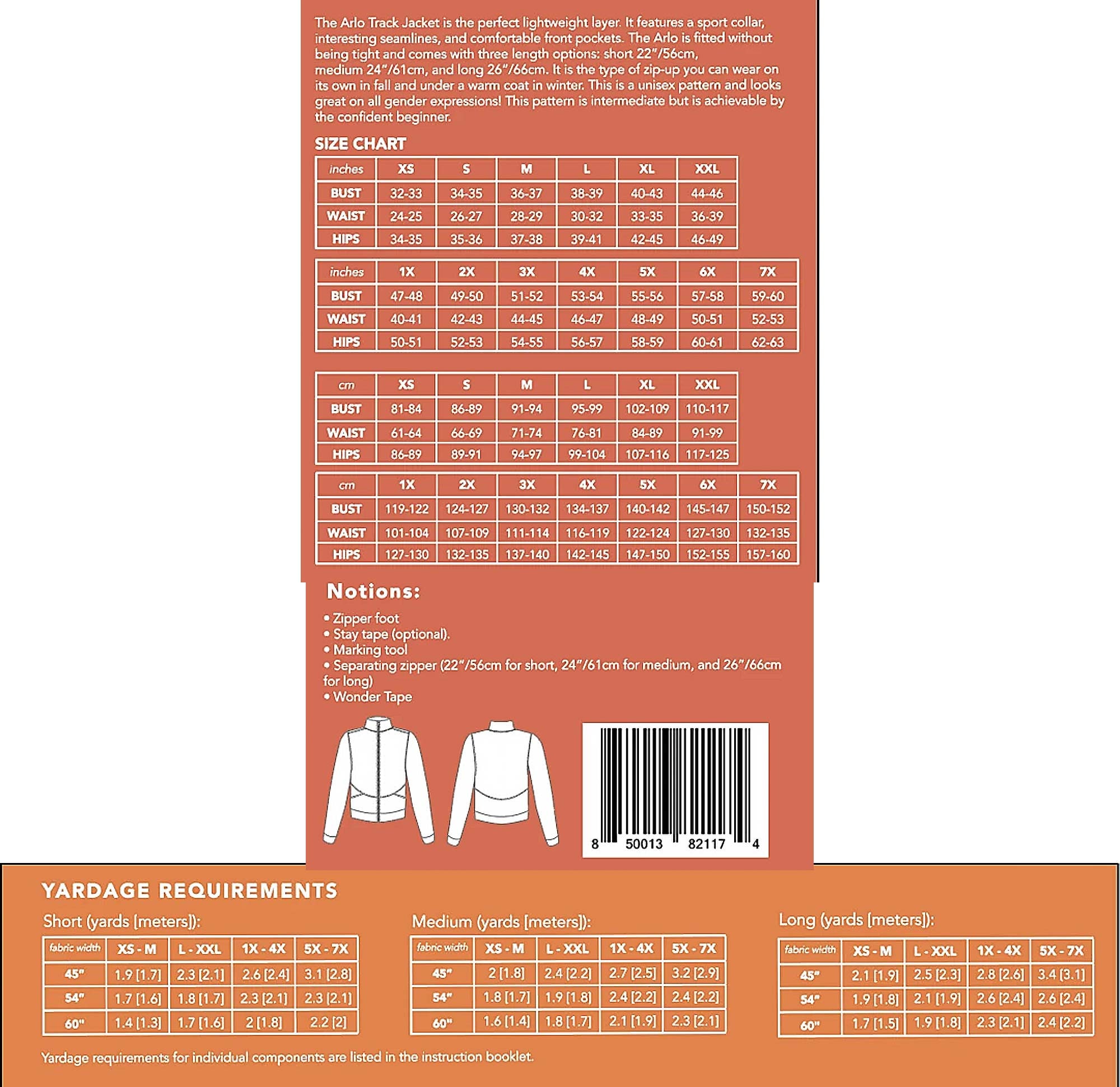 The Arlo Track Jacket is the perfect lightweight layer. It features a sport collar, interesting seamlines, and comfortable front pockets. The Arlo is fitted without being tight and comes with three length options: short 22"/56cm, medium 24"/61cm, and long 26"/66cm. It is the type of zip-up you can wear on its own in fall and under a warm coat in winter. This is a unisex pattern and looks great on all gender expressions! This pattern is intermediate but is achievable by the confident beginner.

SIZE CHART

| inches | XS | S | M | L | XL | XXL |
|---|---|---|---|---|---|---|
| BUST | 32-33 | 34-35 | 36-37 | 38-39 | 40-43 | 44-46 |
| WAIST | 24-25 | 26-27 | 28-29 | 30-32 | 33-35 | 36-39 |
| HIPS | 34-35 | 35-36 | 37-38 | 39-41 | 42-45 | 46-49 |

| inches | 1X | 2X | 3X | 4X | 5X | 6X | 7X |
|---|---|---|---|---|---|---|---|
| BUST | 47-48 | 49-50 | 51-52 | 53-54 | 55-56 | 57-58 | 59-60 |
| WAIST | 40-41 | 42-43 | 44-45 | 46-47 | 48-49 | 50-51 | 52-53 |
| HIPS | 50-51 | 52-53 | 54-55 | 56-57 | 58-59 | 60-61 | 62-63 |

| cm | XS | S | M | L | XL | XXL |
|---|---|---|---|---|---|---|
| BUST | 81-84 | 86-89 | 91-94 | 95-99 | 102-109 | 110-117 |
| WAIST | 61-64 | 66-69 | 71-74 | 76-81 | 84-89 | 91-99 |
| HIPS | 86-89 | 89-91 | 94-97 | 99-104 | 107-116 | 117-125 |

| cm | 1X | 2X | 3X | 4X | 5X | 6X | 7X |
|---|---|---|---|---|---|---|---|
| BUST | 119-122 | 124-127 | 130-132 | 134-137 | 140-142 | 145-147 | 150-152 |
| WAIST | 101-104 | 107-109 | 111-114 | 116-119 | 122-124 | 127-130 | 132-135 |
| HIPS | 127-130 | 132-135 | 137-140 | 142-145 | 147-150 | 152-155 | 157-160 |

Notions:

• Zipper foot
• Stay tape (optional).
• Marking tool
• Separating zipper (22"/56cm for short, 24"/61cm for medium, and 26"/66cm for long)
• Wonder Tape

8 50013 82117 4

YARDAGE REQUIREMENTS

Short (yards [meters]):

| fabric width | XS - M | L - XXL | 1X - 4X | 5X - 7X |
|---|---|---|---|---|
| 45" | 1.9 [1.7] | 2.3 [2.1] | 2.6 [2.4] | 3.1 [2.8] |
| 54" | 1.7 [1.6] | 1.8 [1.7] | 2.3 [2.1] | 2.3 [2.1] |
| 60" | 1.4 [1.3] | 1.7 [1.6] | 2 [1.8] | 2.2 [2] |

Medium (yards [meters]):

| fabric width | XS - M | L - XXL | 1X - 4X | 5X - 7X |
|---|---|---|---|---|
| 45" | 2 [1.8] | 2.4 [2.2] | 2.7 [2.5] | 3.2 [2.9] |
| 54" | 1.8 [1.7] | 1.9 [1.8] | 2.4 [2.2] | 2.4 [2.2] |
| 60" | 1.6 [1.4] | 1.8 [1.7] | 2.1 [1.9] | 2.3 [2.1] |

Long (yards [meters]):

| fabric width | XS - M | L - XXL | 1X - 4X | 5X - 7X |
|---|---|---|---|---|
| 45" | 2.1 [1.9] | 2.5 [2.3] | 2.8 [2.6] | 3.4 [3.1] |
| 54" | 1.9 [1.8] | 2.1 [1.9] | 2.6 [2.4] | 2.6 [2.4] |
| 60" | 1.7 [1.5] | 1.9 [1.8] | 2.3 [2.1] | 2.4 [2.2] |

Yardage requirements for individual components are listed in the instruction booklet.